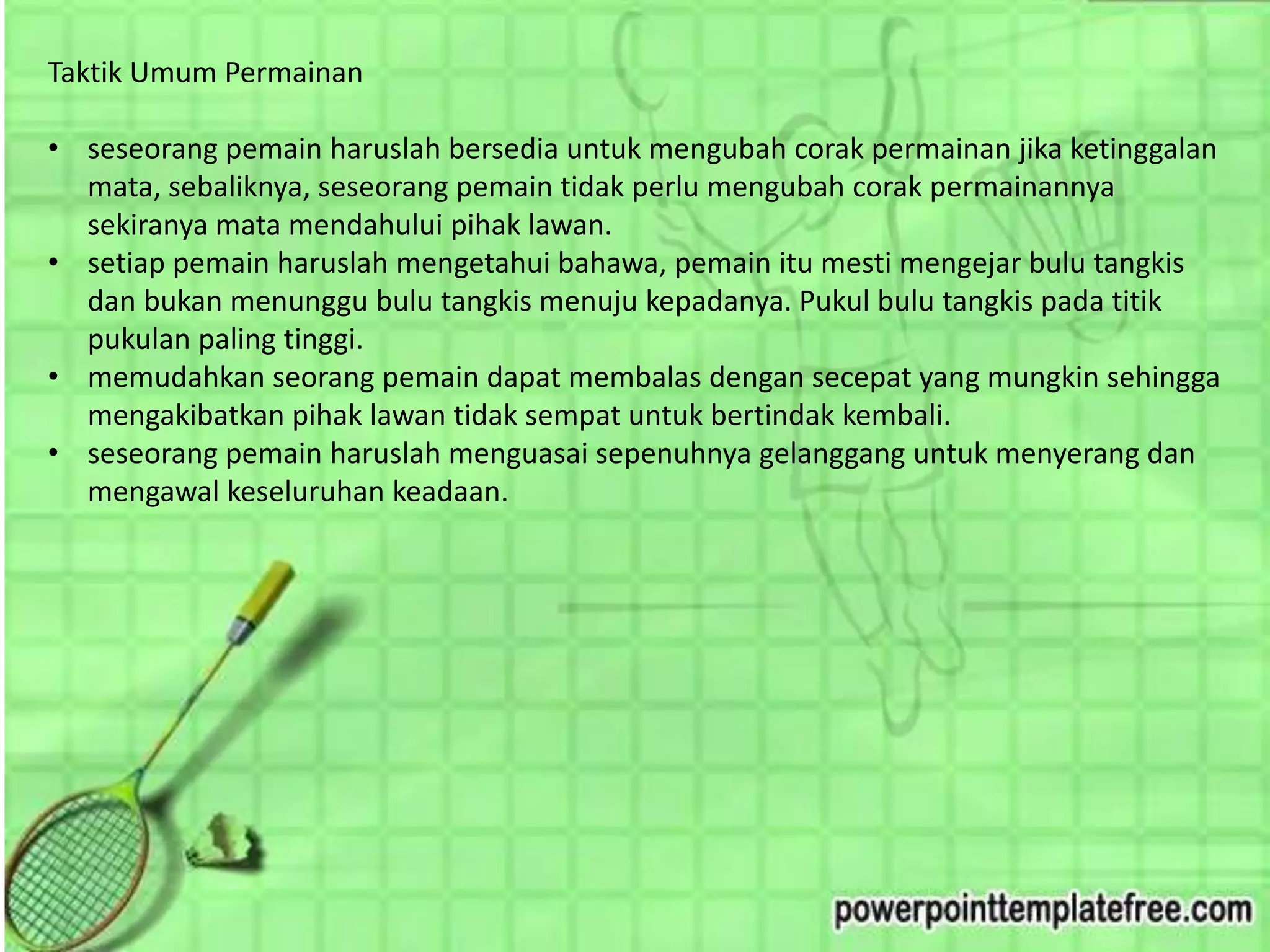 Taktik Umum Permainan

• seseorang pemain haruslah bersedia untuk mengubah corak permainan jika ketinggalan mata, sebaliknya, seseorang pemain tidak perlu mengubah corak permainannya sekiranya mata mendahului pihak lawan.
• setiap pemain haruslah mengetahui bahawa, pemain itu mesti mengejar bulu tangkis dan bukan menunggu bulu tangkis menuju kepadanya. Pukul bulu tangkis pada titik pukulan paling tinggi.
• memudahkan seorang pemain dapat membalas dengan secepat yang mungkin sehingga mengakibatkan pihak lawan tidak sempat untuk bertindak kembali.
• seseorang pemain haruslah menguasai sepenuhnya gelanggang untuk menyerang dan mengawal keseluruhan keadaan.

powerpointtemplatefree.com